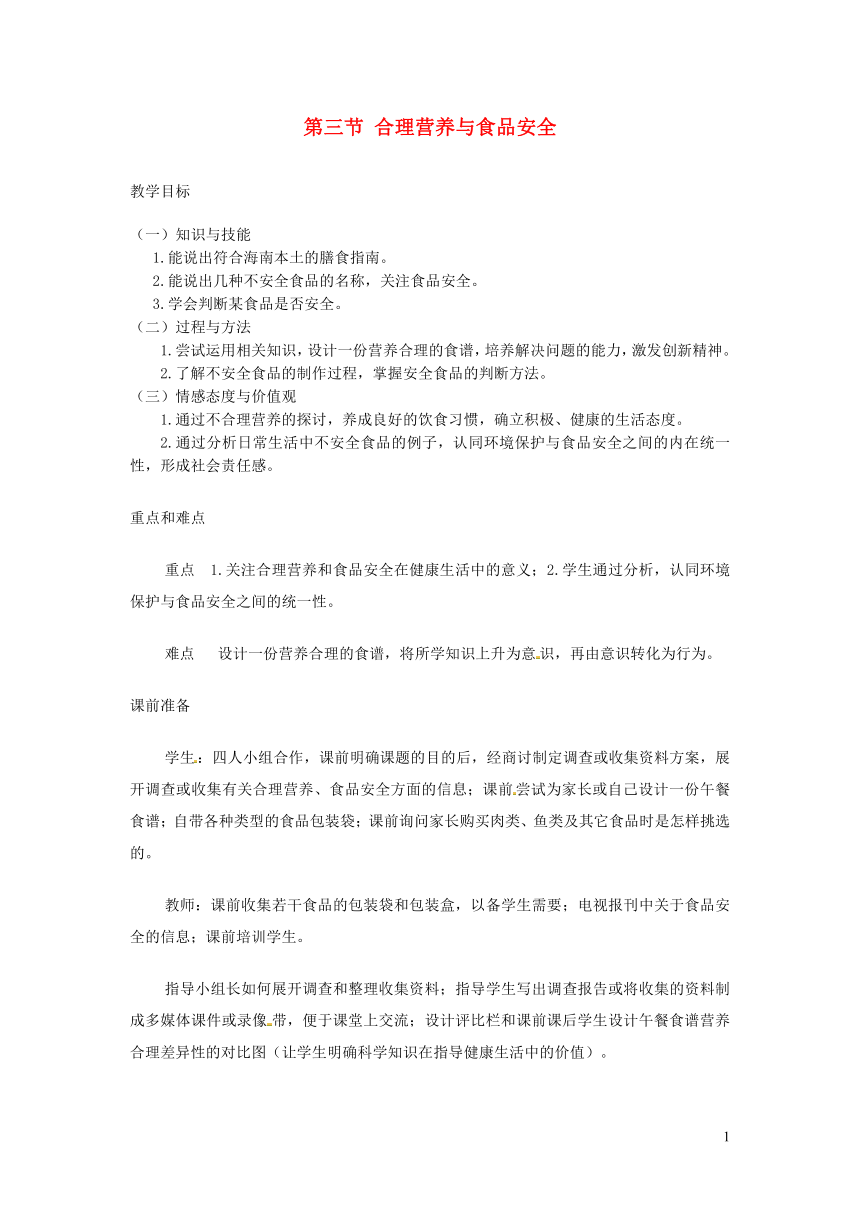 第三节 合理营养与食品安全

教学目标

（一）知识与技能

1.能说出符合海南本土的膳食指南。

2.能说出几种不安全食品的名称，关注食品安全。

3.学会判断某食品是否安全。

（二）过程与方法

1.尝试运用相关知识，设计一份营养合理的食谱，培养解决问题的能力，激发创新精神。

2.了解不安全食品的制作过程，掌握安全食品的判断方法。

（三）情感态度与价值观

1.通过不合理营养的探讨，养成良好的饮食习惯，确立积极、健康的生活态度。

2.通过分析日常生活中不安全食品的例子，认同环境保护与食品安全之间的内在统一性，形成社会责任感。

重点和难点

重点 1.关注合理营养和食品安全在健康生活中的意义；2.学生通过分析，认同环境保护与食品安全之间的统一性。

难点 设计一份营养合理的食谱，将所学知识上升为意识，再由意识转化为行为。

课前准备

学生：四人小组合作，课前明确课题的目的后，经商讨制定调查或收集资料方案，展开调查或收集有关合理营养、食品安全方面的信息；课前尝试为家长或自己设计一份午餐食谱；自带各种类型的食品包装袋；课前询问家长购买肉类、鱼类及其它食品时是怎样挑选的。

教师：课前收集若干食品的包装袋和包装盒，以备学生需要；电视报刊中关于食品安全的信息；课前培训学生。

指导小组长如何展开调查和整理收集资料；指导学生写出调查报告或将收集的资料制成多媒体课件或录像带，便于课堂上交流；设计评比栏和课前课后学生设计午餐食谱营养合理差异性的对比图（让学生明确科学知识在指导健康生活中的价值）。

1